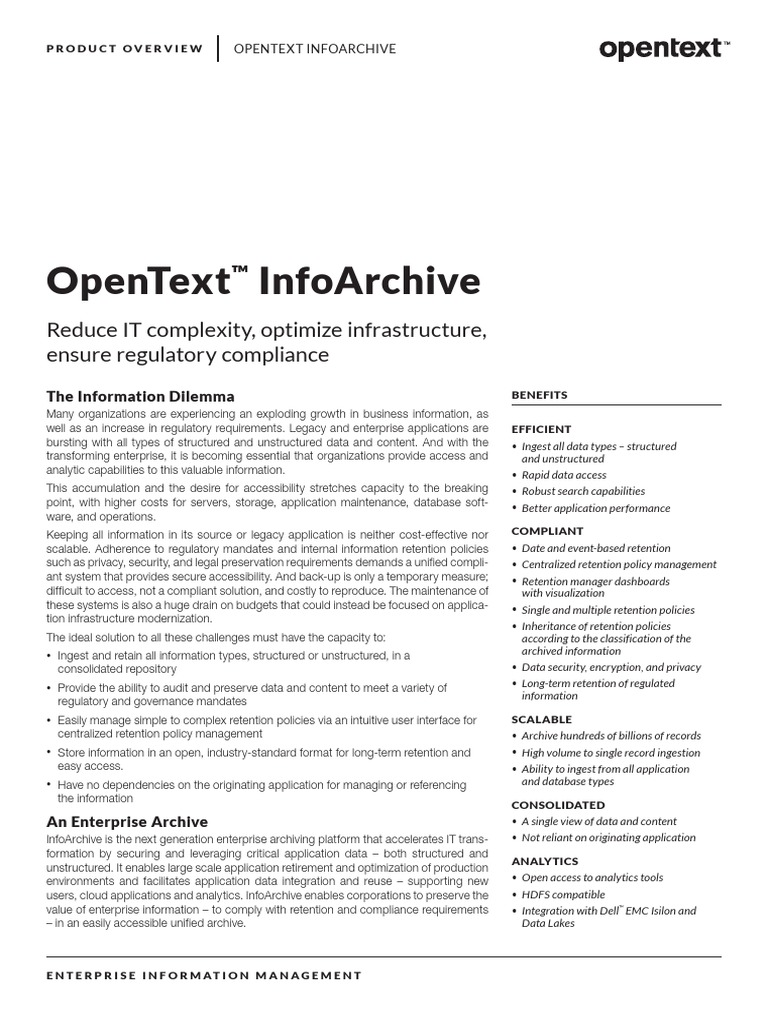 PRODUCT OVERVIEW | OPENTEXT INFOARCHIVE

opentext™

OpenText™ InfoArchive

Reduce IT complexity, optimize infrastructure, ensure regulatory compliance

The Information Dilemma

Many organizations are experiencing an exploding growth in business information, as well as an increase in regulatory requirements. Legacy and enterprise applications are bursting with all types of structured and unstructured data and content. And with the transforming enterprise, it is becoming essential that organizations provide access and analytic capabilities to this valuable information.

This accumulation and the desire for accessibility stretches capacity to the breaking point, with higher costs for servers, storage, application maintenance, database software, and operations.

Keeping all information in its source or legacy application is neither cost-effective nor scalable. Adherence to regulatory mandates and internal information retention policies such as privacy, security, and legal preservation requirements demands a unified compliant system that provides secure accessibility. And back-up is only a temporary measure; difficult to access, not a compliant solution, and costly to reproduce. The maintenance of these systems is also a huge drain on budgets that could instead be focused on application infrastructure modernization.

The ideal solution to all these challenges must have the capacity to:

• Ingest and retain all information types, structured or unstructured, in a consolidated repository
• Provide the ability to audit and preserve data and content to meet a variety of regulatory and governance mandates
• Easily manage simple to complex retention policies via an intuitive user interface for centralized retention policy management
• Store information in an open, industry-standard format for long-term retention and easy access.
• Have no dependencies on the originating application for managing or referencing the information

An Enterprise Archive

InfoArchive is the next generation enterprise archiving platform that accelerates IT transformation by securing and leveraging critical application data – both structured and unstructured. It enables large scale application retirement and optimization of production environments and facilitates application data integration and reuse – supporting new users, cloud applications and analytics. InfoArchive enables corporations to preserve the value of enterprise information – to comply with retention and compliance requirements – in an easily accessible unified archive.

BENEFITS

EFFICIENT
• Ingest all data types – structured and unstructured
• Rapid data access
• Robust search capabilities
• Better application performance

COMPLIANT
• Date and event-based retention
• Centralized retention policy management
• Retention manager dashboards with visualization
• Single and multiple retention policies
• Inheritance of retention policies according to the classification of the archived information
• Data security, encryption, and privacy
• Long-term retention of regulated information

SCALABLE
• Archive hundreds of billions of records
• High volume to single record ingestion
• Ability to ingest from all application and database types

CONSOLIDATED
• A single view of data and content
• Not reliant on originating application

ANALYTICS
• Open access to analytics tools
• HDFS compatible
• Integration with Dell™ EMC Isilon and Data Lakes

ENTERPRISE INFORMATION MANAGEMENT